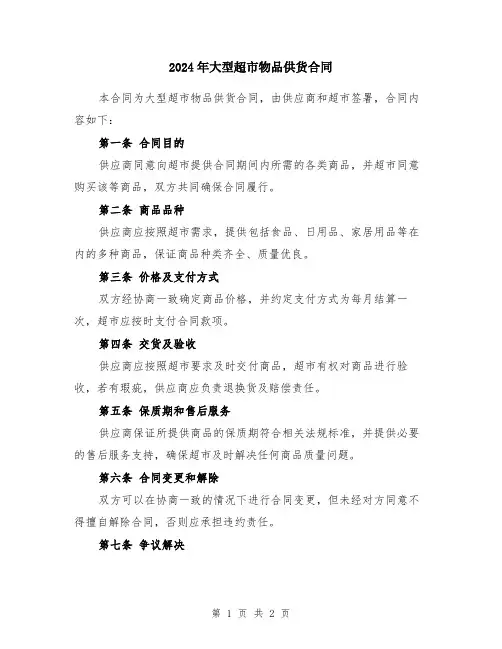 2024年大型超市物品供货合同

本合同为大型超市物品供货合同，由供应商和超市签署，合同内容如下：

第一条 合同目的

供应商同意向超市提供合同期间内所需的各类商品，并超市同意购买该等商品，双方共同确保合同履行。

第二条 商品品种

供应商应按照超市需求，提供包括食品、日用品、家居用品等在内的多种商品，保证商品种类齐全、质量优良。

第三条 价格及支付方式

双方经协商一致确定商品价格，并约定支付方式为每月结算一次，超市应按时支付合同款项。

第四条 交货及验收

供应商应按照超市要求及时交付商品，超市有权对商品进行验收，若有瑕疵，供应商应负责退换货及赔偿责任。

第五条 保质期和售后服务

供应商保证所提供商品的保质期符合相关法规标准，并提供必要的售后服务支持，确保超市及时解决任何商品质量问题。

第六条 合同变更和解除

双方可以在协商一致的情况下进行合同变更，但未经对方同意不得擅自解除合同，否则应承担违约责任。

第七条 争议解决

第 1 页 共 2 页